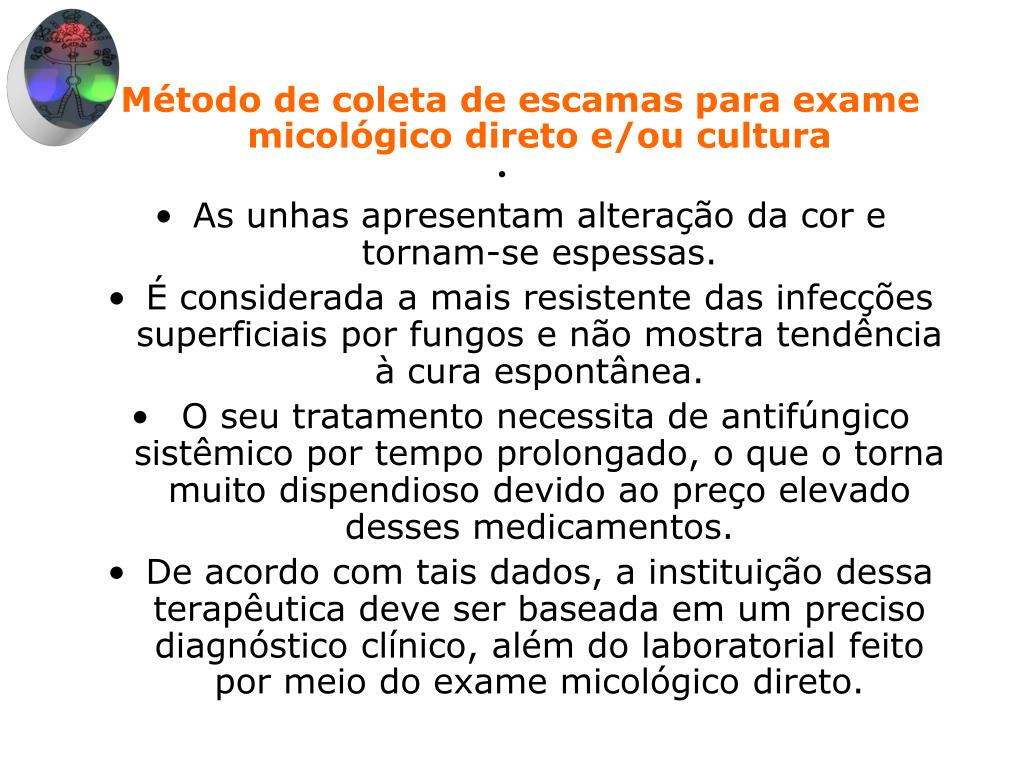 Método de coleta de escamas para exame micológico direto e/ou cultura

•

• As unhas apresentam alteração da cor e tornam-se espessas.

• É considerada a mais resistente das infecções superficiais por fungos e não mostra tendência à cura espontânea.

• O seu tratamento necessita de antifúngico sistêmico por tempo prolongado, o que o torna muito dispendioso devido ao preço elevado desses medicamentos.

• De acordo com tais dados, a instituição dessa terapêutica deve ser baseada em um preciso diagnóstico clínico, além do laboratorial feito por meio do exame micológico direto.